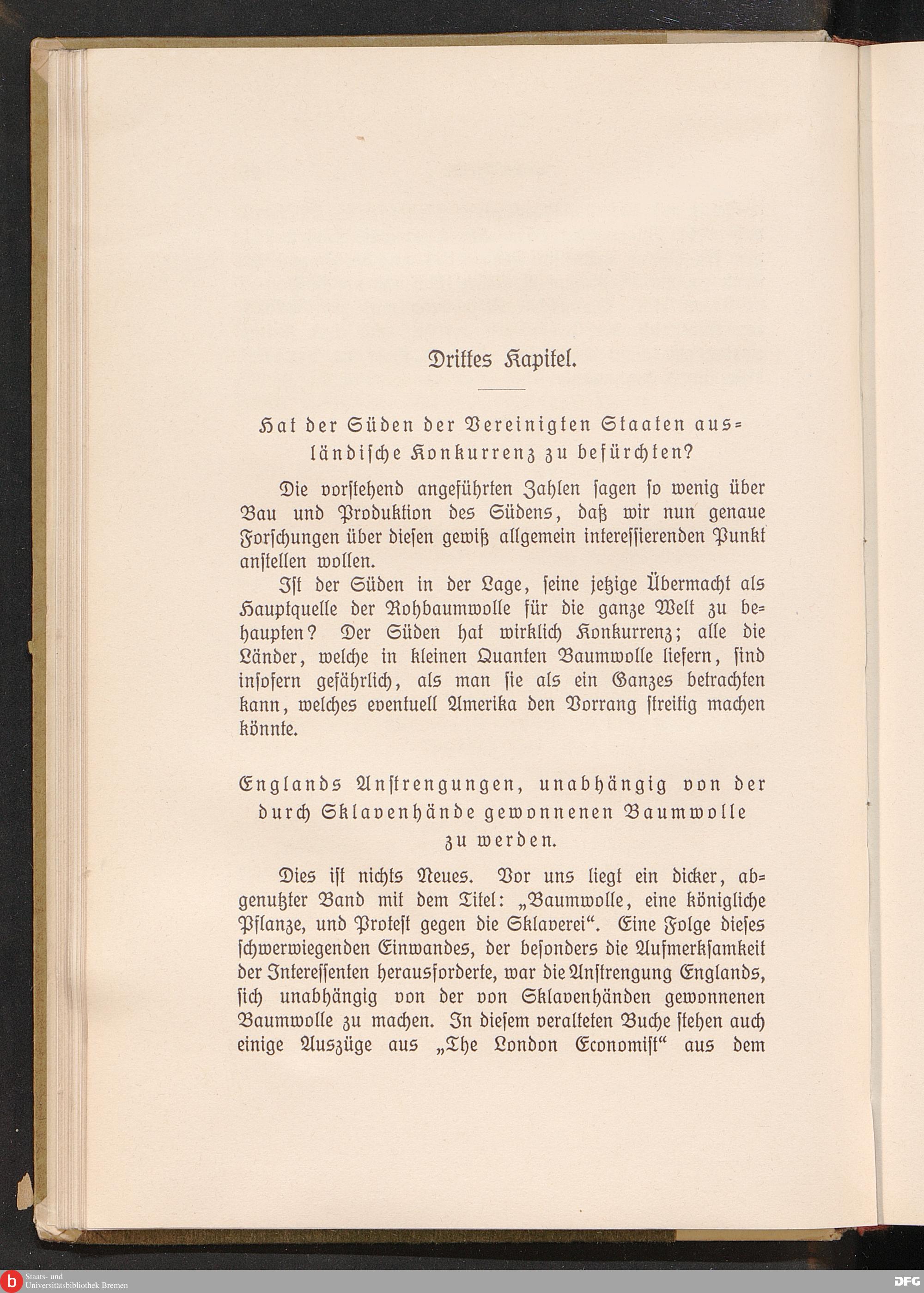 Drittes Kapitel.

Hat der Süden der Vereinigten Staaten ausländische Konkurrenz zu befürchten?

Die vorstehend angeführten Zahlen sagen so wenig über Bau und Produktion des Südens, daß wir nun genaue Forschungen über diesen gewiß allgemein interessierenden Punkt anstellen wollen.

Ist der Süden in der Lage, seine jetzige Übermacht als Hauptquelle der Rohbaumwolle für die ganze Welt zu behaupten? Der Süden hat wirklich Konkurrenz; alle die Länder, welche in kleinen Quanten Baumwolle liefern, sind insofern gefährlich, als man sie als ein Ganzes betrachten kann, welches eventuell Amerika den Vorrang streitig machen könnte.

Englands Anstrengungen, unabhängig von der durch Sklavenhände gewonnenen Baumwolle zu werden.

Dies ist nichts Neues. Vor uns liegt ein dicker, abgenutzter Band mit dem Titel: „Baumwolle, eine königliche Pflanze, und Protest gegen die Sklaverei“. Eine Folge dieses schwerwiegenden Einwandes, der besonders die Aufmerksamkeit der Interessenten herausforderte, war die Anstrengung Englands, sich unabhängig von der von Sklavenhänden gewonnenen Baumwolle zu machen. In diesem veralteten Buche stehen auch einige Auszüge aus „The London Economist“ aus dem

Staats- und Universitätsbibliothek Bremen

DFG